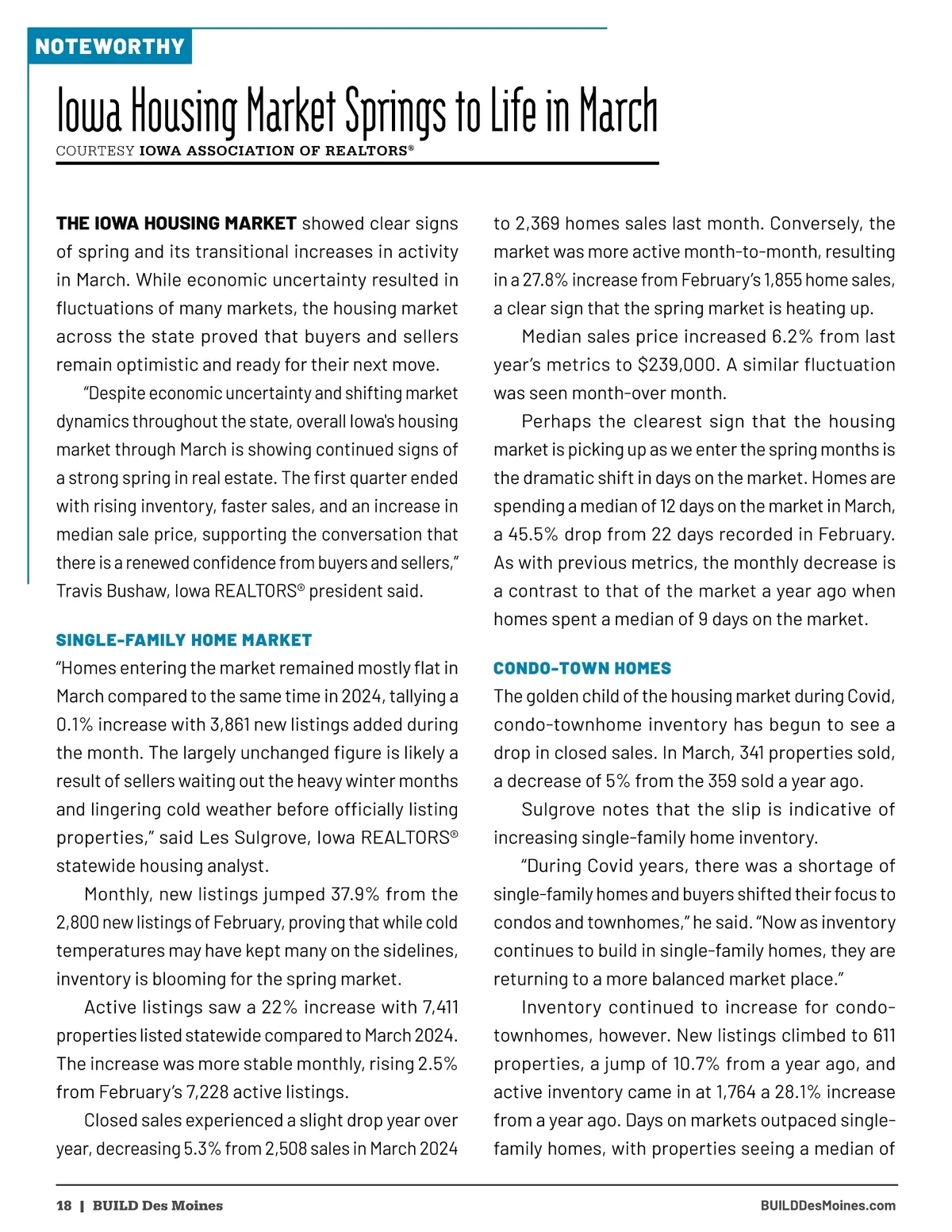 NOTEWORTHY

Iowa Housing Market Springs to Life in March

COURTESY IOWA ASSOCIATION OF REALTORS®

THE IOWA HOUSING MARKET showed clear signs of spring and its transitional increases in activity in March. While economic uncertainty resulted in fluctuations of many markets, the housing market across the state proved that buyers and sellers remain optimistic and ready for their next move.

"Despite economic uncertainty and shifting market dynamics throughout the state, overall Iowa's housing market through March is showing continued signs of a strong spring in real estate. The first quarter ended with rising inventory, faster sales, and an increase in median sale price, supporting the conversation that there is a renewed confidence from buyers and sellers," Travis Bushaw, Iowa REALTORS® president said.

SINGLE-FAMILY HOME MARKET

"Homes entering the market remained mostly flat in March compared to the same time in 2024, tallying a 0.1% increase with 3,861 new listings added during the month. The largely unchanged figure is likely a result of sellers waiting out the heavy winter months and lingering cold weather before officially listing properties," said Les Sulgrove, Iowa REALTORS® statewide housing analyst.

Monthly, new listings jumped 37.9% from the 2,800 new listings of February, proving that while cold temperatures may have kept many on the sidelines, inventory is blooming for the spring market.

Active listings saw a 22% increase with 7,411 properties listed statewide compared to March 2024. The increase was more stable monthly, rising 2.5% from February's 7,228 active listings.

Closed sales experienced a slight drop year over year, decreasing 5.3% from 2,508 sales in March 2024 to 2,369 homes sales last month. Conversely, the market was more active month-to-month, resulting in a 27.8% increase from February's 1,855 home sales, a clear sign that the spring market is heating up.

Median sales price increased 6.2% from last year's metrics to $239,000. A similar fluctuation was seen month-over month.

Perhaps the clearest sign that the housing market is picking up as we enter the spring months is the dramatic shift in days on the market. Homes are spending a median of 12 days on the market in March, a 45.5% drop from 22 days recorded in February. As with previous metrics, the monthly decrease is a contrast to that of the market a year ago when homes spent a median of 9 days on the market.

CONDO-TOWN HOMES

The golden child of the housing market during Covid, condo-townhome inventory has begun to see a drop in closed sales. In March, 341 properties sold, a decrease of 5% from the 359 sold a year ago.

Sulgrove notes that the slip is indicative of increasing single-family home inventory.

"During Covid years, there was a shortage of single-family homes and buyers shifted their focus to condos and townhomes," he said. "Now as inventory continues to build in single-family homes, they are returning to a more balanced market place."

Inventory continued to increase for condo-townhomes, however. New listings climbed to 611 properties, a jump of 10.7% from a year ago, and active inventory came in at 1,764 a 28.1% increase from a year ago. Days on markets outpaced single-family homes, with properties seeing a median of

18 | BUILD Des Moines

BUILDDesMoines.com